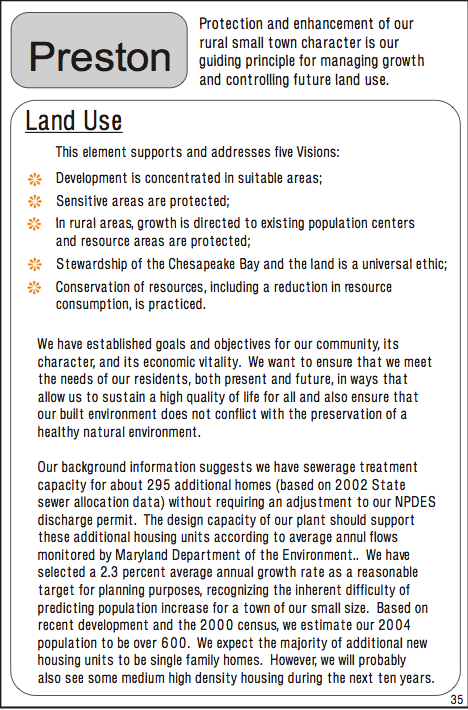 Preston

Protection and enhancement of our rural small town character is our guiding principle for managing growth and controlling future land use.

Land Use

This element supports and addresses five Visions:

Development is concentrated in suitable areas;

Sensitive areas are protected;

In rural areas, growth is directed to existing population centers and resource areas are protected;

Stewardship of the Chesapeake Bay and the land is a universal ethic;

Conservation of resources, including a reduction in resource consumption, is practiced.

We have established goals and objectives for our community, its character, and its economic vitality. We want to ensure that we meet the needs of our residents, both present and future, in ways that allow us to sustain a high quality of life for all and also ensure that our built environment does not conflict with the preservation of a healthy natural environment.

Our background information suggests we have sewerage treatment capacity for about 295 additional homes (based on 2002 State sewer allocation data) without requiring an adjustment to our NPDES discharge permit. The design capacity of our plant should support these additional housing units according to average annul flows monitored by Maryland Department of the Environment.. We have selected a 2.3 percent average annual growth rate as a reasonable target for planning purposes, recognizing the inherent difficulty of predicting population increase for a town of our small size. Based on recent development and the 2000 census, we estimate our 2004 population to be over 600. We expect the majority of additional new housing units to be single family homes. However, we will probably also see some medium high density housing during the next ten years.

35